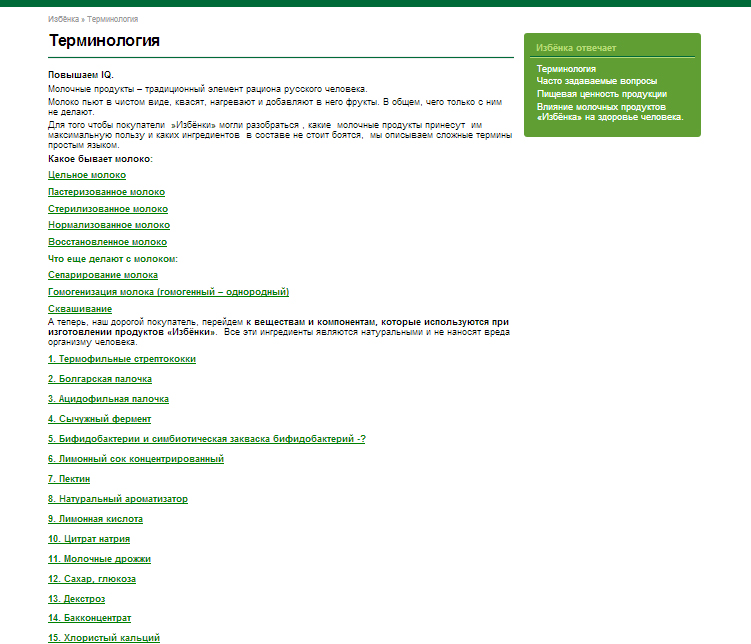 Избёнка » Терминология

Терминология

Повышаем IQ.

Молочные продукты – традиционный элемент рациона русского человека.

Молоко пьют в чистом виде, квасят, нагревают и добавляют в него фрукты. В общем, чего только с ним не делают.

Для того чтобы покупатели »Избёнки» могли разобраться , какие молочные продукты принесут им максимальную пользу и каких ингредиентов в составе не стоит боятся, мы описываем сложные термины простым языком.

Какое бывает молоко:

Цельное молоко

Пастеризованное молоко

Стерилизованное молоко

Нормализованное молоко

Восстановленное молоко

Что еще делают с молоком:

Сепарирование молока

Гомогенизация молока (гомогенный – однородный)

Сквашивание

А теперь, наш дорогой покупатель, перейдем к веществам и компонентам, которые используются при изготовлении продуктов «Избёнки». Все эти ингредиенты являются натуральными и не наносят вреда организму человека.

1. Термофильные стрептококки

2. Болгарская палочка

3. Ацидофильная палочка

4. Сычужный фермент

5. Бифидобактерии и симбиотическая закваска бифидобактерий -?

6. Лимонный сок концентрированный

7. Пектин

8. Натуральный ароматизатор

9. Лимонная кислота

10. Цитрат натрия

11. Молочные дрожжи

12. Сахар, глюкоза

13. Декстроз

14. Бакконцентрат

15. Хлористый кальций

Избёнка отвечает

Терминология

Часто задаваемые вопросы

Пищевая ценность продукции

Влияние молочных продуктов «Избёнка» на здоровье человека.